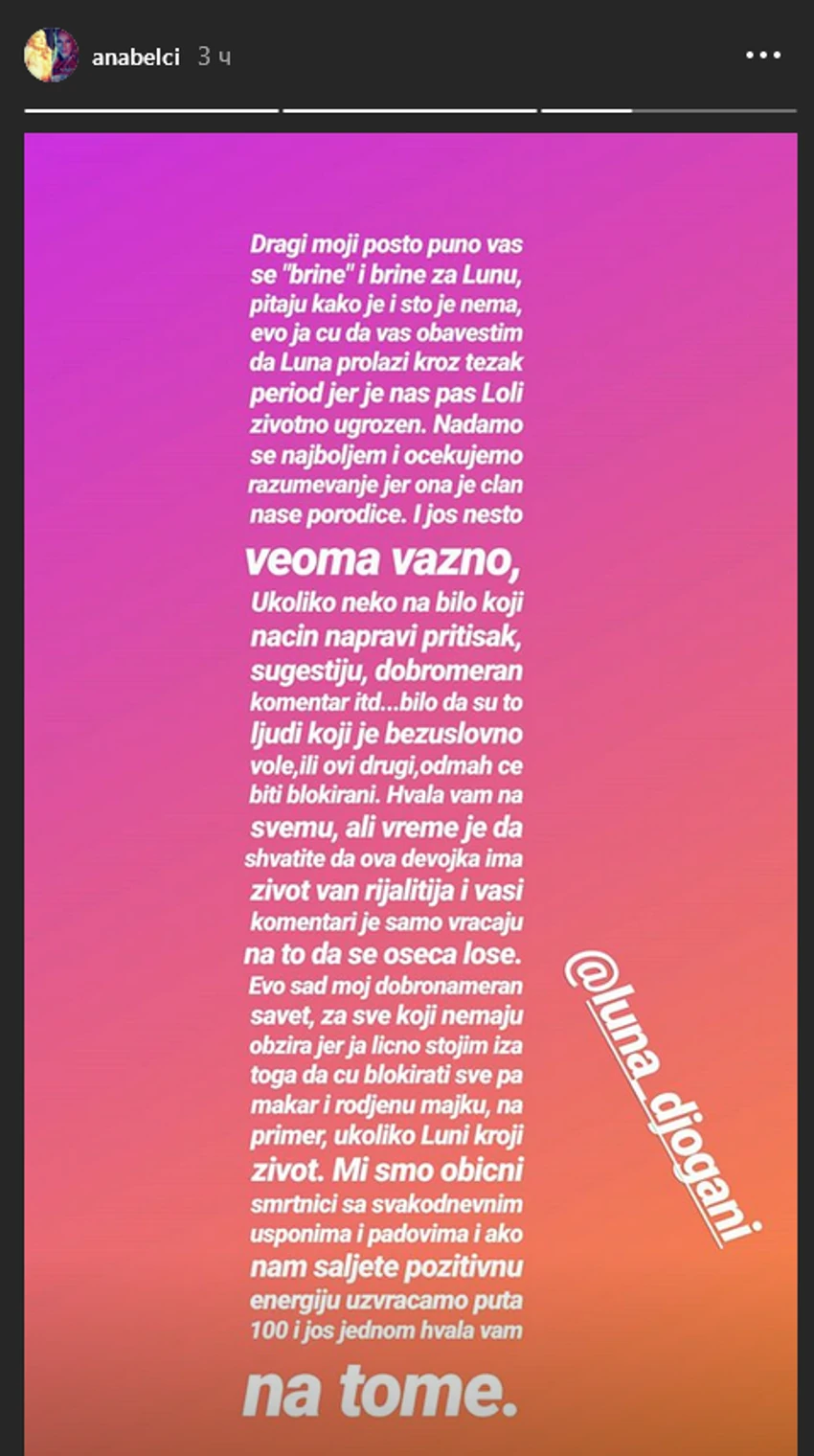 anabelci 3 ч

Dragi moji posto puno vas se "brine" i brine za Lunu, pitaju kako je i sto je nema, evo ja cu da vas obavestim da Luna prolazi kroz tezak period jer je nas pas Loli zivotno ugrozen. Nadamo se najboljem i ocekujemo razumevanje jer ona je clan nase porodice. I jos nesto veoma vazno, Ukoliko neko na bilo koji nacin napravi pritisak, sugestiju, dobromeran komentar itd...bilo da su to ljudi koji je bezuslovno vole,ili ovi drugi,odmah ce biti blokirani. Hvala vam na svemu, ali vreme je da shvatite da ova devojka ima zivot van rijalitija i vasi komentari je samo vracaju na to da se oseca lose. Evo sad moj dobronameran savet, za sve koji nemaju obzira jer ja licno stojim iza toga da cu blokirati sve pa makar i rodjenu majku, na primer, ukoliko Luni kroji zivot. Mi smo obicni smrtnici sa svakodnevnim usponima i padovima i ako nam saljete pozitivnu energiju uzvracamo puta 100 i jos jednom hvala vam na tome.

@luna_djogani